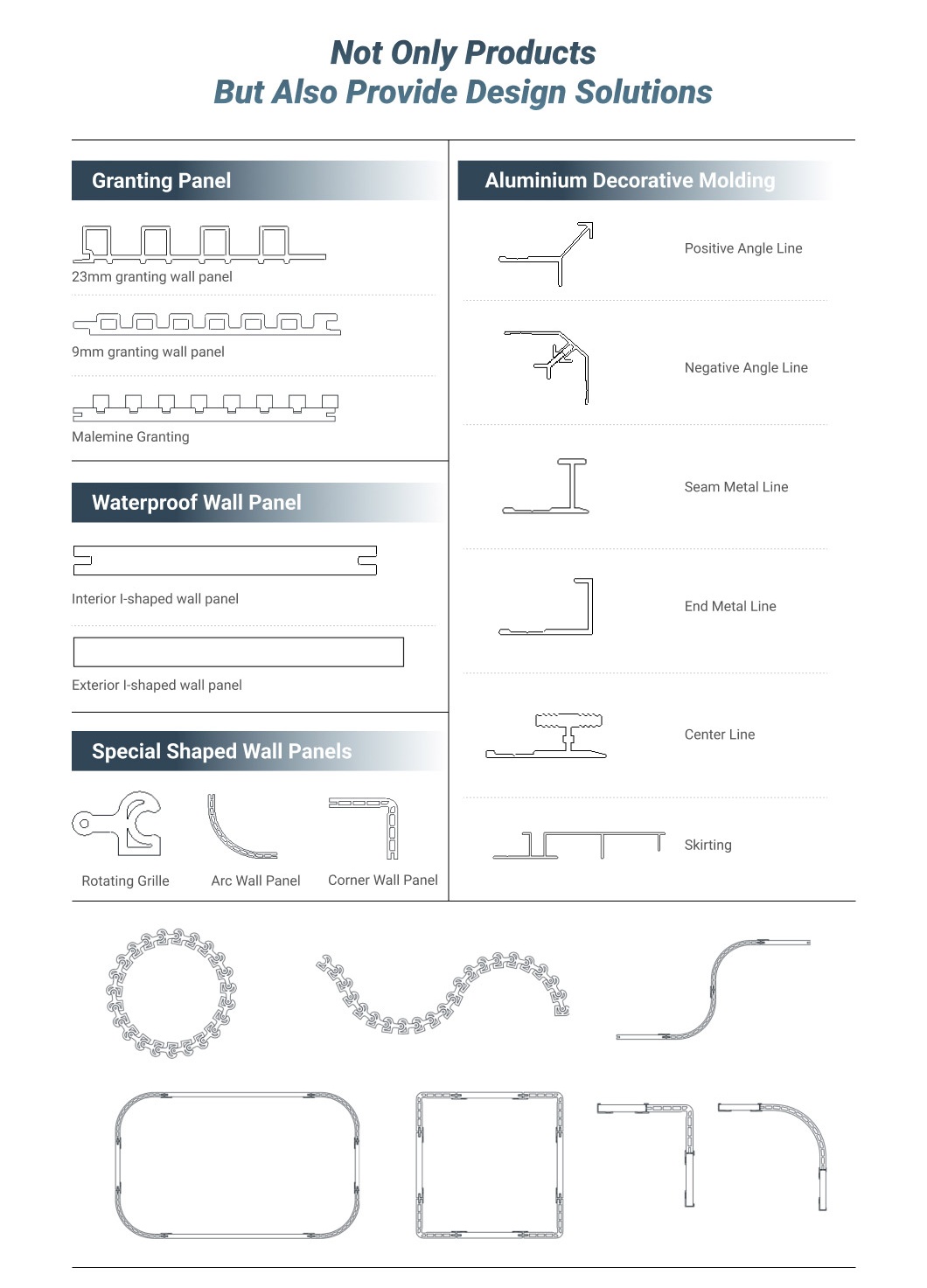 Not Only Products
But Also Provide Design Solutions

Granting Panel

23mm granting wall panel

9mm granting wall panel

Malemine Granting

Waterproof Wall Panel

Interior I-shaped wall panel

Exterior I-shaped wall panel

Special Shaped Wall Panels

Rotating Grille

Arc Wall Panel

Corner Wall Panel

Aluminium Decorative Molding

Positive Angle Line

Negative Angle Line

Seam Metal Line

End Metal Line

Center Line

Skirting